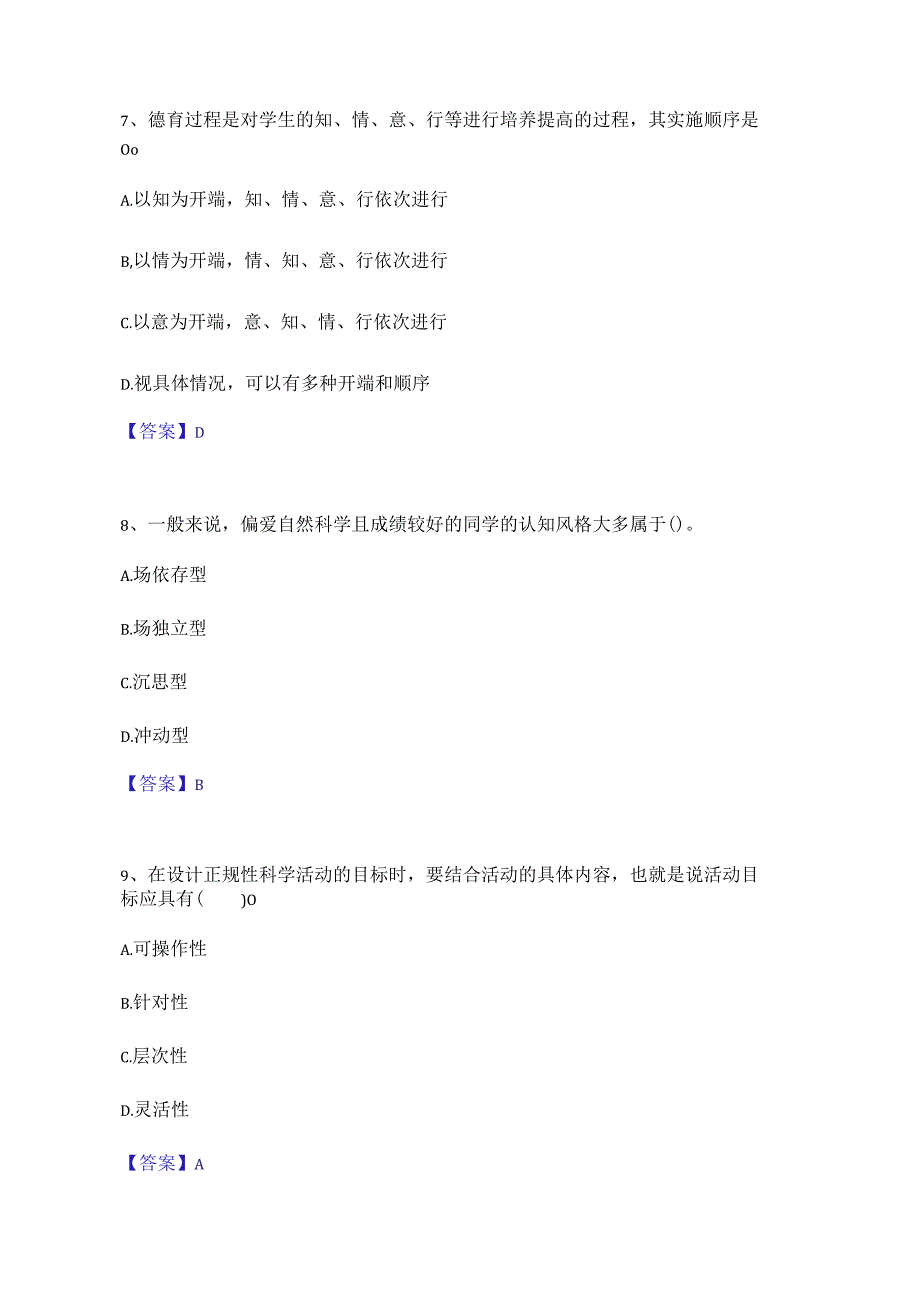 7、德育过程是对学生的知、情、意、行等进行培养提高的过程，其实施顺序是Oo

A.以知为开端，知、情、意、行依次进行

B.以情为开端，情、知、意、行依次进行

C.以意为开端，意、知、情、行依次进行

D.视具体情况，可以有多种开端和顺序

【答案】D

8、一般来说，偏爱自然科学且成绩较好的同学的认知风格大多属于()。

A.场依存型

B.场独立型

C.沉思型

D.冲动型

【答案】B

9、在设计正规性科学活动的目标时，要结合活动的具体内容，也就是说活动目标应具有(　　)O

A.可操作性

B.针对性

C.层次性

D.灵活性

【答案】A